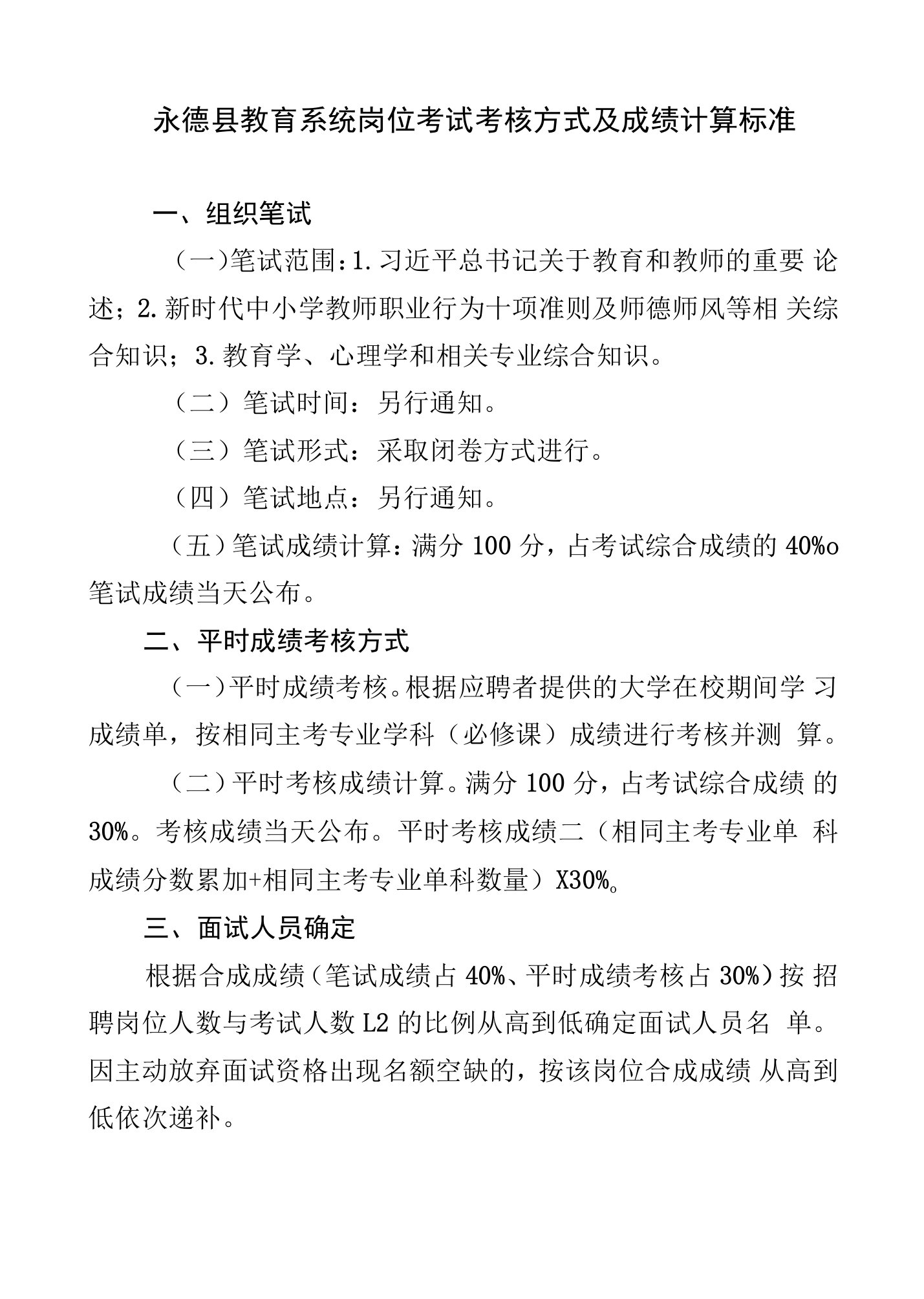 永德县教育系统岗位考试考核方式及成绩计算标准

一、组织笔试

（一）笔试范围：1.习近平总书记关于教育和教师的重要 论述；2.新时代中小学教师职业行为十项准则及师德师风等相 关综合知识；3.教育学、心理学和相关专业综合知识。

（二）笔试时间：另行通知。

（三）笔试形式：采取闭卷方式进行。

（四）笔试地点：另行通知。

（五）笔试成绩计算：满分 100 分，占考试综合成绩的 40%o 笔试成绩当天公布。

二、平时成绩考核方式

（一）平时成绩考核。根据应聘者提供的大学在校期间学 习成绩单，按相同主考专业学科（必修课）成绩进行考核并测 算。

（二）平时考核成绩计算。满分 100 分，占考试综合成绩 的 30%。考核成绩当天公布。平时考核成绩二（相同主考专业单 科成绩分数累加+相同主考专业单科数量）X30%。

三、面试人员确定

根据合成成绩（笔试成绩占 40%、平时成绩考核占 30%）按 招聘岗位人数与考试人数 L2 的比例从高到低确定面试人员名 单。因主动放弃面试资格出现名额空缺的，按该岗位合成成绩 从高到低依次递补。